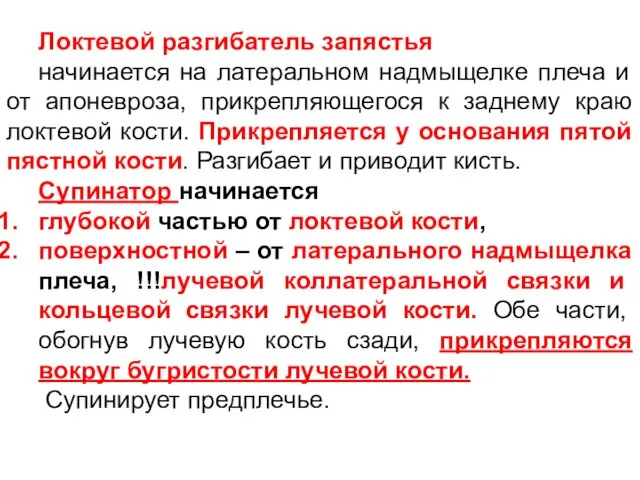 Локтевой разгибатель запястья
начинается на латеральном надмыщелке плеча и от апоневроза, прикрепляющегося к заднему краю локтевой кости. Прикрепляется у основания пятой пястной кости. Разгибает и приводит кисть.

Супинатор начинается
1. глубокой частью от локтевой кости,
2. поверхностной – от латерального надмыщелка плеча, !!!лучевой коллатеральной связки и кольцевой связки лучевой кости. Обе части, обогнув лучевую кость сзади, прикрепляются вокруг бугристости лучевой кости.

Супинирует предплечье.